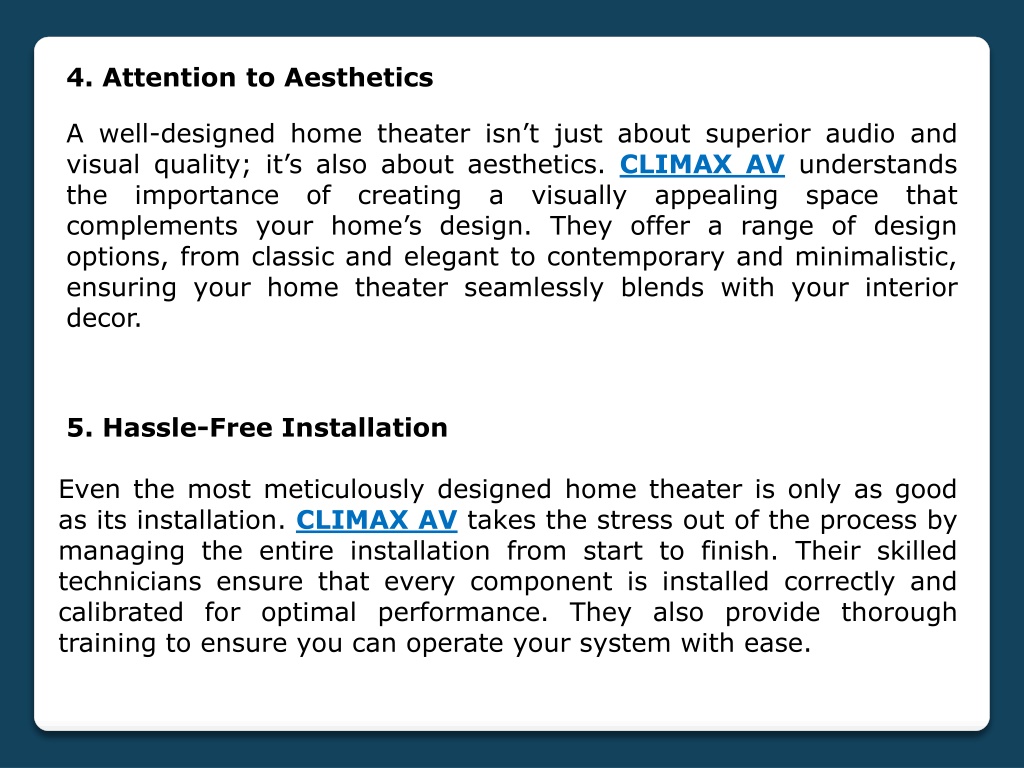 4. Attention to Aesthetics

A well-designed home theater isn’t just about superior audio and visual quality; it’s also about aesthetics. CLIMAX AV understands the importance of creating a visually appealing space that complements your home’s design. They offer a range of design options, from classic and elegant to contemporary and minimalistic, ensuring your home theater seamlessly blends with your interior decor.

5. Hassle-Free Installation

Even the most meticulously designed home theater is only as good as its installation. CLIMAX AV takes the stress out of the process by managing the entire installation from start to finish. Their skilled technicians ensure that every component is installed correctly and calibrated for optimal performance. They also provide thorough training to ensure you can operate your system with ease.